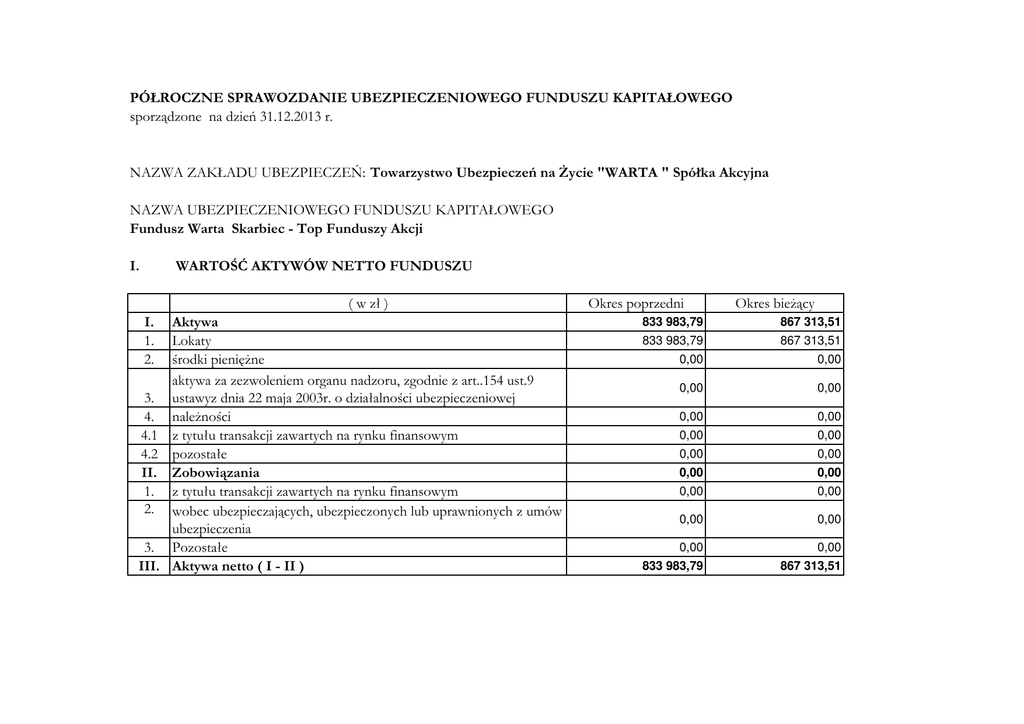 PÓŁROCZNE SPRAWOZDANIE UBEZPIECZENIOWEGO FUNDUSZU KAPITAŁOWEGO
sporządzone na dzień 31.12.2013 r.

NAZWA ZAKŁADU UBEZPIECZEŃ: Towarzystwo Ubezpieczeń na Życie "WARTA " Spółka Akcyjna

NAZWA UBEZPIECZENIOWEGO FUNDUSZU KAPITAŁOWEGO
Fundusz Warta Skarbiec - Top Funduszy Akcji

I. WARTOŚĆ AKTYWÓW NETTO FUNDUSZU

| | ( w zł ) | Okres poprzedni | Okres bieżący |
|---|---|---|---|
| I. | Aktywa | 833 983,79 | 867 313,51 |
| 1. | Lokaty | 833 983,79 | 867 313,51 |
| 2. | środki pieniężne | 0,00 | 0,00 |
| 3. | aktywa za zezwoleniem organu nadzoru, zgodnie z art..154 ust.9 ustawyz dnia 22 maja 2003r. o działalności ubezpieczeniowej | 0,00 | 0,00 |
| 4. | należności | 0,00 | 0,00 |
| 4.1 | z tytułu transakcji zawartych na rynku finansowym | 0,00 | 0,00 |
| 4.2 | pozostałe | 0,00 | 0,00 |
| II. | Zobowiązania | 0,00 | 0,00 |
| 1. | z tytułu transakcji zawartych na rynku finansowym | 0,00 | 0,00 |
| 2. | wobec ubezpieczających, ubezpieczonych lub uprawnionych z umów ubezpieczenia | 0,00 | 0,00 |
| 3. | Pozostałe | 0,00 | 0,00 |
| III. | Aktywa netto ( I - II ) | 833 983,79 | 867 313,51 |